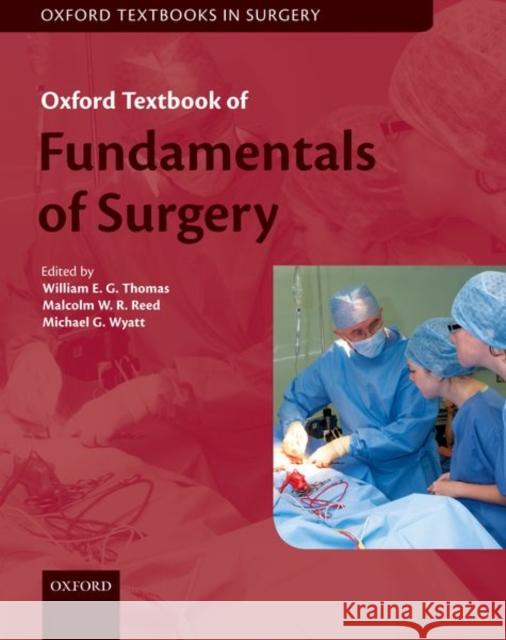 OXFORD TEXTBOOKS IN SURGERY

Oxford Textbook of
Fundamentals of Surgery

Edited by
William E. G. Thomas
Malcolm W. R. Reed
Michael G. Wyatt

OXFORD

Kraina Książek